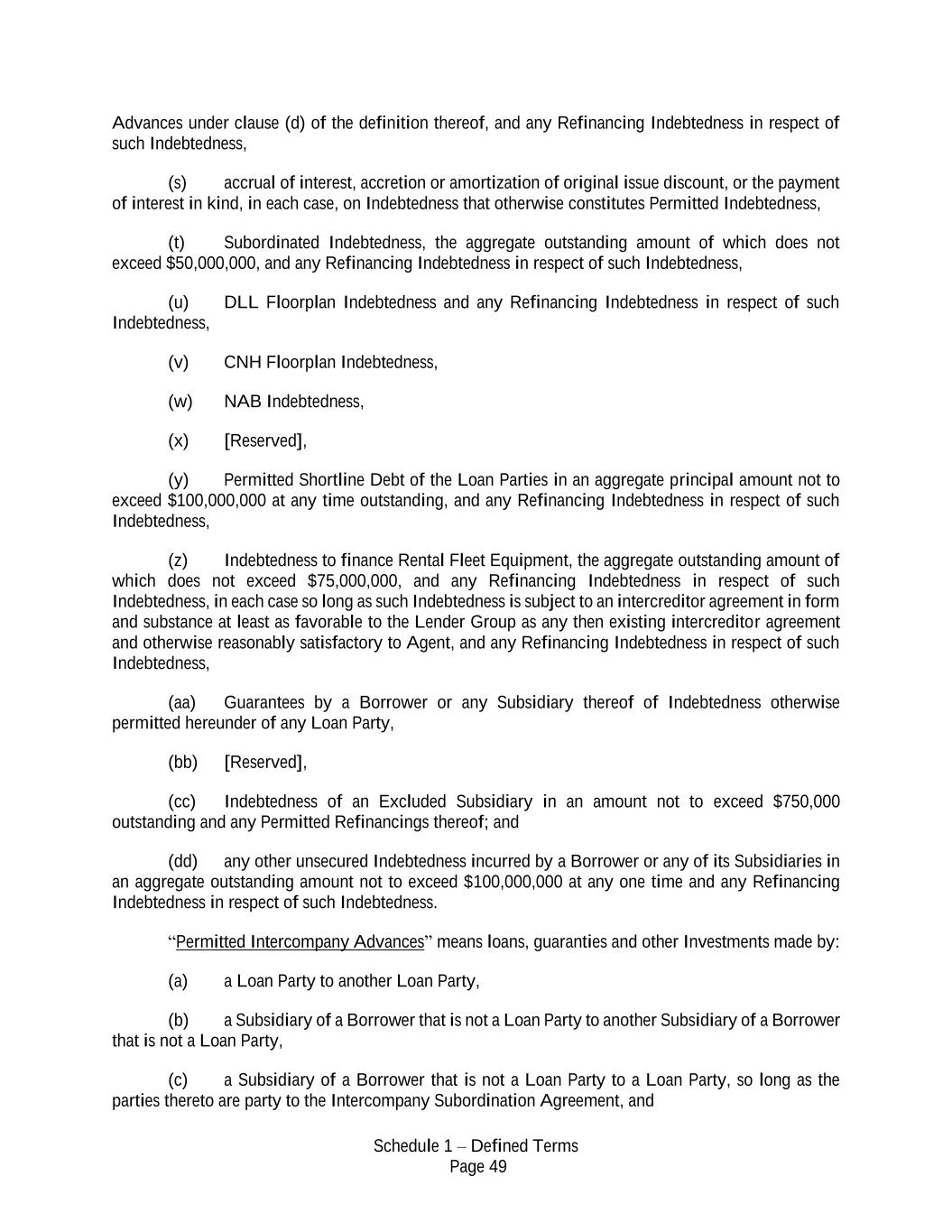 Advances under clause (d) of the definition thereof, and any Refinancing Indebtedness in respect of such Indebtedness,

(s) accrual of interest, accretion or amortization of original issue discount, or the payment of interest in kind, in each case, on Indebtedness that otherwise constitutes Permitted Indebtedness,

(t) Subordinated Indebtedness, the aggregate outstanding amount of which does not exceed \$50,000,000, and any Refinancing Indebtedness in respect of such Indebtedness,

(u) DLL Floorplan Indebtedness and any Refinancing Indebtedness in respect of such Indebtedness,

(v) CNH Floorplan Indebtedness,

(w) NAB Indebtedness,

(x) [Reserved],

(y) Permitted Shortline Debt of the Loan Parties in an aggregate principal amount not to exceed \$100,000,000 at any time outstanding, and any Refinancing Indebtedness in respect of such Indebtedness,

(z) Indebtedness to finance Rental Fleet Equipment, the aggregate outstanding amount of which does not exceed \$75,000,000, and any Refinancing Indebtedness in respect of such Indebtedness, in each case so long as such Indebtedness is subject to an intercreditor agreement in form and substance at least as favorable to the Lender Group as any then existing intercreditor agreement and otherwise reasonably satisfactory to Agent, and any Refinancing Indebtedness in respect of such Indebtedness,

(aa) Guarantees by a Borrower or any Subsidiary thereof of Indebtedness otherwise permitted hereunder of any Loan Party,

(bb) [Reserved],

(cc) Indebtedness of an Excluded Subsidiary in an amount not to exceed \$750,000 outstanding and any Permitted Refinancings thereof; and

(dd) any other unsecured Indebtedness incurred by a Borrower or any of its Subsidiaries in an aggregate outstanding amount not to exceed \$100,000,000 at any one time and any Refinancing Indebtedness in respect of such Indebtedness.

“Permitted Intercompany Advances” means loans, guaranties and other Investments made by:

(a) a Loan Party to another Loan Party,

(b) a Subsidiary of a Borrower that is not a Loan Party to another Subsidiary of a Borrower that is not a Loan Party,

(c) a Subsidiary of a Borrower that is not a Loan Party to a Loan Party, so long as the parties thereto are party to the Intercompany Subordination Agreement, and

Schedule 1 – Defined Terms
Page 49